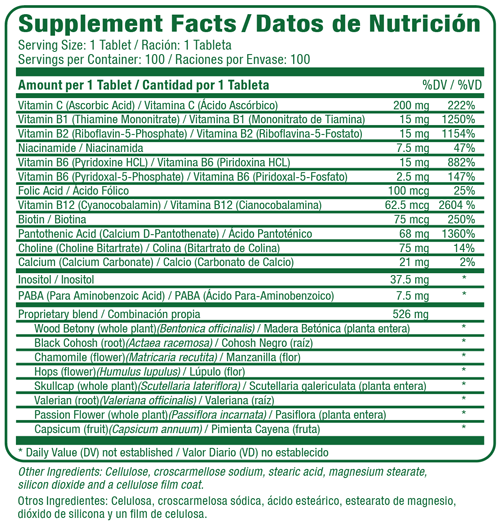 Supplement Facts / Datos de Nutrición
Serving Size: 1 Tablet / Ración: 1 Tableta
Servings per Container: 100 / Raciones por Envase: 100

| Amount per 1 Tablet / Cantidad por 1 Tableta | | %DV / %VD |
|---|---|---|
| Vitamin C (Ascorbic Acid) / Vitamina C (Ácido Ascórbico) | 200 mg | 222% |
| Vitamin B1 (Thiamine Mononitrate) / Vitamina B1 (Mononitrato de Tiamina) | 15 mg | 1250% |
| Vitamin B2 (Riboflavin-5-Phosphate) / Vitamina B2 (Riboflavina-5-Fostato) | 15 mg | 1154% |
| Niacinamide / Niacinamida | 7.5 mg | 47% |
| Vitamin B6 (Pyridoxine HCL) / Vitamina B6 (Piridoxina HCL) | 15 mg | 882% |
| Vitamin B6 (Pyridoxal-5-Phosphate) / Vitamina B6 (Piridoxal-5-Fosfato) | 2.5 mg | 147% |
| Folic Acid / Ácido Fólico | 100 mcg | 25% |
| Vitamin B12 (Cyanocobalamin) / Vitamina B12 (Cianocobalamina) | 62.5 mcg | 2604 % |
| Biotin / Biotina | 75 mcg | 250% |
| Pantothenic Acid (Calcium D-Pantothenate) / Ácido Pantoténico | 68 mg | 1360% |
| Choline (Choline Bitartrate) / Colina (Bitartrato de Colina) | 75 mg | 14% |
| Calcium (Calcium Carbonate) / Calcio (Carbonato de Calcio) | 21 mg | 2% |
| Inositol / Inositol | 37.5 mg | * |
| PABA (Para Aminobenzoic Acid) / PABA (Ácido Para-Aminobenzoico) | 7.5 mg | * |
| Proprietary blend / Combinación propia | 526 mg | |
| Wood Betony (whole plant)(Bentonica officinalis) / Madera Betónica (planta entera) | | * |
| Black Cohosh (root)(Actaea racemosa) / Cohosh Negro (raíz) | | * |
| Chamomile (flower)(Matricaria recutita) / Manzanilla (flor) | | * |
| Hops (flower)(Humulus lupulus) / Lúpulo (flor) | | * |
| Skullcap (whole plant)(Scutellaria lateriflora) / Scutellaria galericulata (planta entera) | | * |
| Valerian (root)(Valeriana officinalis) / Valeriana (raíz) | | * |
| Passion Flower (whole plant)(Passiflora incarnata) / Pasiflora (planta entera) | | * |
| Capsicum (fruit)(Capsicum annuum) / Pimienta Cayena (fruta) | | * |

* Daily Value (DV) not established / Valor Diario (VD) no establecido

Other Ingredients: Cellulose, croscarmellose sodium, stearic acid, magnesium stearate, silicon dioxide and a cellulose film coat.

Otros Ingredientes: Celulosa, croscarmelosa sódica, ácido esteárico, estearato de magnesio, dióxido de silicona y un film de celulosa.